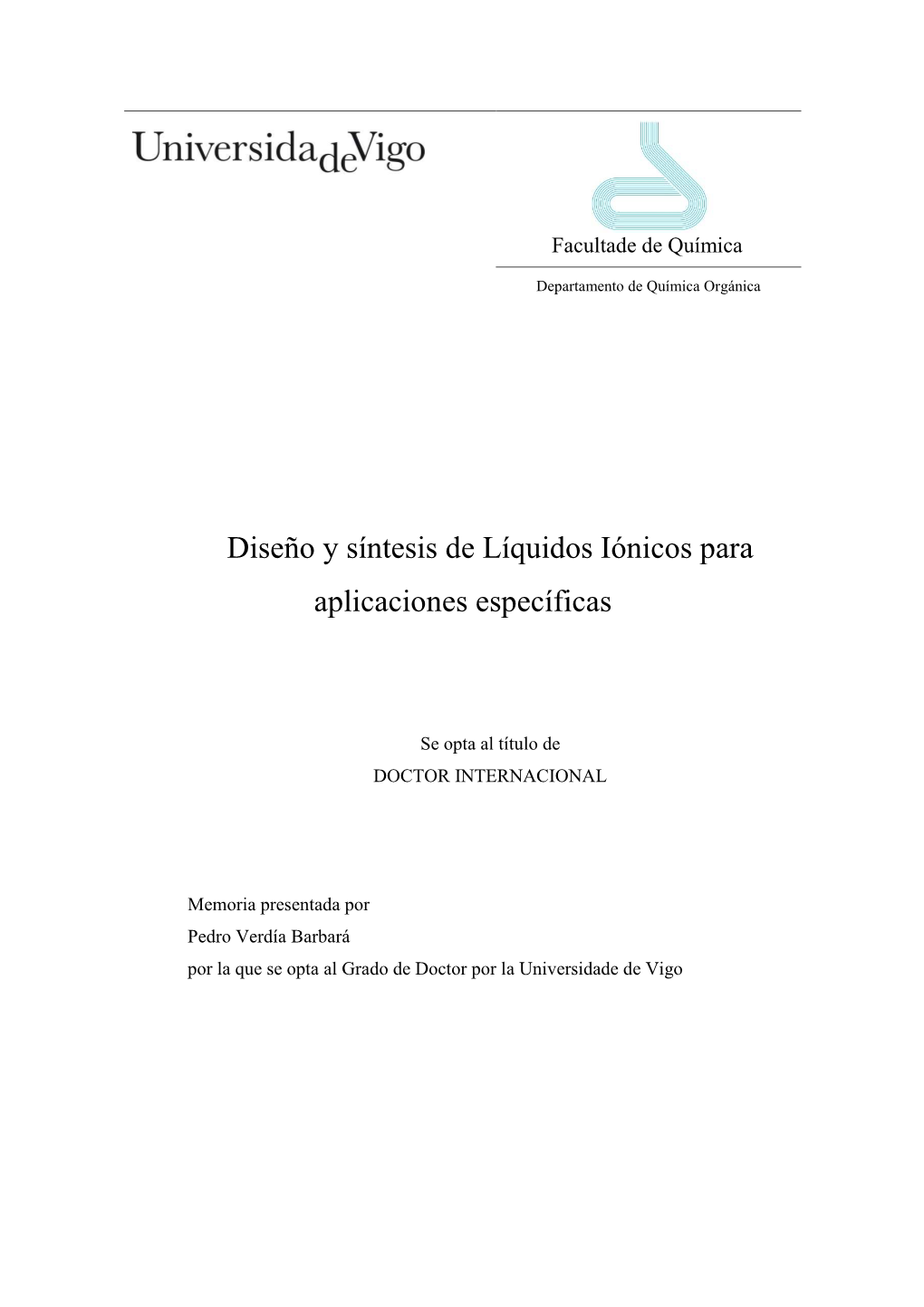 UniversidadeVigo

Facultade de Química

Departamento de Química Orgánica

Diseño y síntesis de Líquidos Iónicos para aplicaciones específicas

Se opta al título de
DOCTOR INTERNACIONAL

Memoria presentada por
Pedro Verdía Barbará
por la que se opta al Grado de Doctor por la Universidade de Vigo